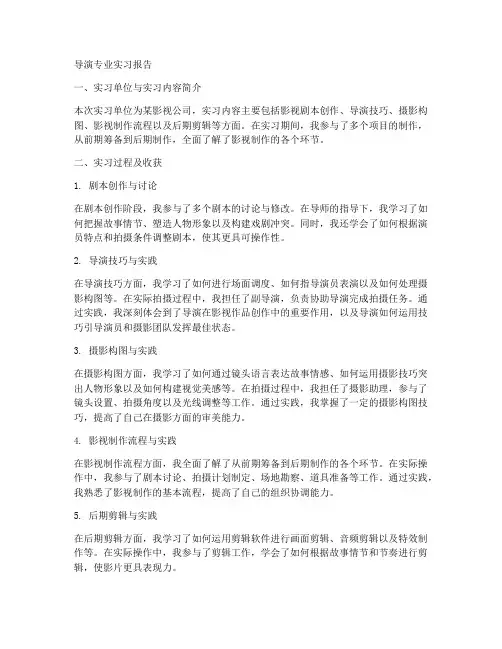 导演专业实习报告

一、实习单位与实习内容简介

本次实习单位为某影视公司，实习内容主要包括影视剧本创作、导演技巧、摄影构图、影视制作流程以及后期剪辑等方面。在实习期间，我参与了多个项目的制作，从前期筹备到后期制作，全面了解了影视制作的各个环节。

二、实习过程及收获

1. 剧本创作与讨论

在剧本创作阶段，我参与了多个剧本的讨论与修改。在导师的指导下，我学习了如何把握故事情节、塑造人物形象以及构建戏剧冲突。同时，我还学会了如何根据演员特点和拍摄条件调整剧本，使其更具可操作性。

2. 导演技巧与实践

在导演技巧方面，我学习了如何进行场面调度、如何指导演员表演以及如何处理摄影构图等。在实际拍摄过程中，我担任了副导演，负责协助导演完成拍摄任务。通过实践，我深刻体会到了导演在影视作品创作中的重要作用，以及导演如何运用技巧引导演员和摄影团队发挥最佳状态。

3. 摄影构图与实践

在摄影构图方面，我学习了如何通过镜头语言表达故事情感、如何运用摄影技巧突出人物形象以及如何构建视觉美感等。在拍摄过程中，我担任了摄影助理，参与了镜头设置、拍摄角度以及光线调整等工作。通过实践，我掌握了一定的摄影构图技巧，提高了自己在摄影方面的审美能力。

4. 影视制作流程与实践

在影视制作流程方面，我全面了解了从前期筹备到后期制作的各个环节。在实际操作中，我参与了剧本讨论、拍摄计划制定、场地勘察、道具准备等工作。通过实践，我熟悉了影视制作的基本流程，提高了自己的组织协调能力。

5. 后期剪辑与实践

在后期剪辑方面，我学习了如何运用剪辑软件进行画面剪辑、音频剪辑以及特效制作等。在实际操作中，我参与了剪辑工作，学会了如何根据故事情节和节奏进行剪辑，使影片更具表现力。